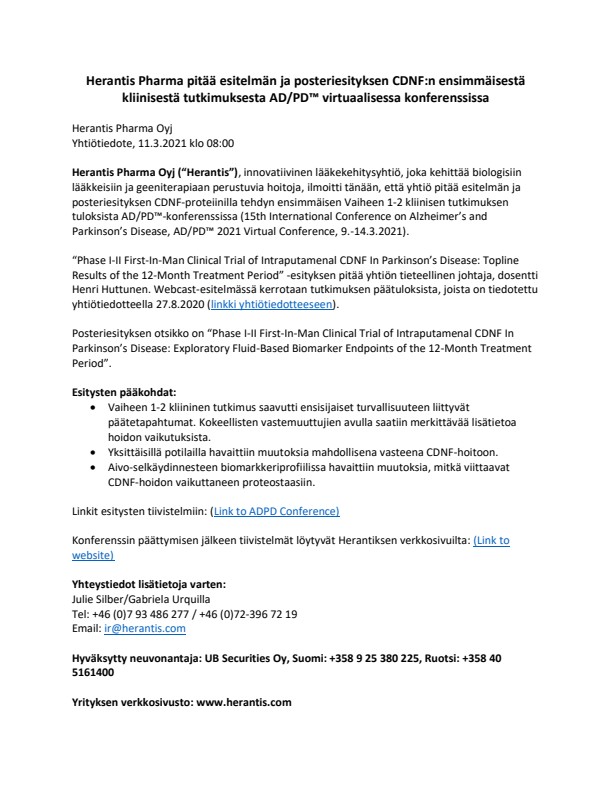 Herantis Pharma pitää esitelmän ja posteriesityksen CDNF:n ensimmäisestä kliinisestä tutkimuksesta AD/PD™ virtuaalisessa konferenssissa

Herantis Pharma Oyj
Yhtiötiedote, 11.3.2021 klo 08:00

Herantis Pharma Oyj ("Herantis"), innovatiivinen lääkekehitysyhtiö, joka kehittää biologisiin lääkkeisiin ja geeniterapiaan perustuvia hoitoja, ilmoitti tänään, että yhtiö pitää esitelmän ja posteriesityksen CDNF-proteiinilla tehdyn ensimmäisen Vaiheen 1-2 kliinisen tutkimuksen tuloksista AD/PD™-konferenssissa (15th International Conference on Alzheimer's and Parkinson's Disease, AD/PD™ 2021 Virtual Conference, 9.-14.3.2021).

"Phase I-II First-In-Man Clinical Trial of Intraputamenal CDNF In Parkinson's Disease: Topline Results of the 12-Month Treatment Period" -esityksen pitää yhtiön tieteellinen johtaja, dosentti Henri Huttunen. Webcast-esitelmässä kerrotaan tutkimuksen päätuloksista, joista on tiedotettu yhtiötiedotteella 27.8.2020 (linkki yhtiötiedotteeseen).

Posteriesityksen otsikko on "Phase I-II First-In-Man Clinical Trial of Intraputamenal CDNF In Parkinson's Disease: Exploratory Fluid-Based Biomarker Endpoints of the 12-Month Treatment Period".

Esitysten pääkohdat:
• Vaiheen 1-2 kliininen tutkimus saavutti ensisijaiset turvallisuuteen liittyvät päätetapahtumat. Kokeellisten vastemuuttujien avulla saatiin merkittävää lisätietoa hoidon vaikutuksista.
• Yksittäisillä potilailla havaittiin muutoksia mahdollisena vasteena CDNF-hoitoon.
• Aivo-selkäydinnesteen biomarkkeriprofiilissa havaittiin muutoksia, mitkä viittaavat CDNF-hoidon vaikuttaneen proteostaasiin.

Linkit esitysten tiivistelmiin: (Link to ADPD Conference)

Konferenssin päättymisen jälkeen tiivistelmät löytyvät Herantiksen verkkosivuilta: (Link to website)

Yhteystiedot lisätietoja varten:
Julie Silber/Gabriela Urquilla
Tel: +46 (0)7 93 486 277 / +46 (0)72-396 72 19
Email: ir@herantis.com

Hyväksytty neuvonantaja: UB Securities Oy, Suomi: +358 9 25 380 225, Ruotsi: +358 40 5161400

Yrityksen verkkosivusto: www.herantis.com